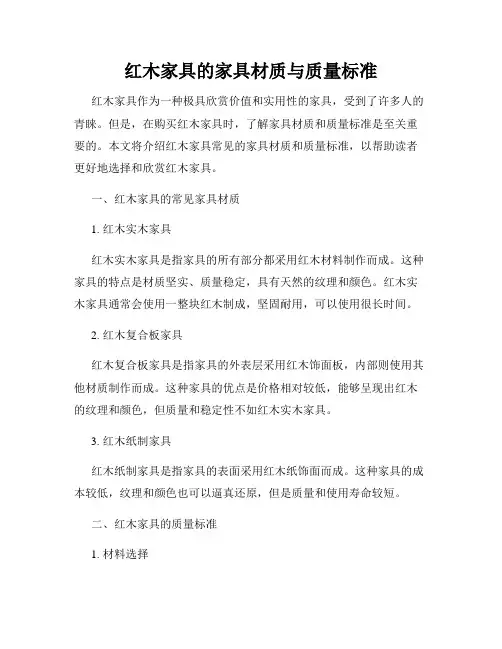 红木家具的家具材质与质量标准

红木家具作为一种极具欣赏价值和实用性的家具，受到了许多人的青睐。但是，在购买红木家具时，了解家具材质和质量标准是至关重要的。本文将介绍红木家具常见的家具材质和质量标准，以帮助读者更好地选择和欣赏红木家具。

一、红木家具的常见家具材质

1. 红木实木家具

红木实木家具是指家具的所有部分都采用红木材料制作而成。这种家具的特点是材质坚实、质量稳定，具有天然的纹理和颜色。红木实木家具通常会使用一整块红木制成，坚固耐用，可以使用很长时间。

2. 红木复合板家具

红木复合板家具是指家具的外表层采用红木饰面板，内部则使用其他材质制作而成。这种家具的优点是价格相对较低，能够呈现出红木的纹理和颜色，但质量和稳定性不如红木实木家具。

3. 红木纸制家具

红木纸制家具是指家具的表面采用红木纸饰面而成。这种家具的成本较低，纹理和颜色也可以逼真还原，但是质量和使用寿命较短。

二、红木家具的质量标准

1. 材料选择